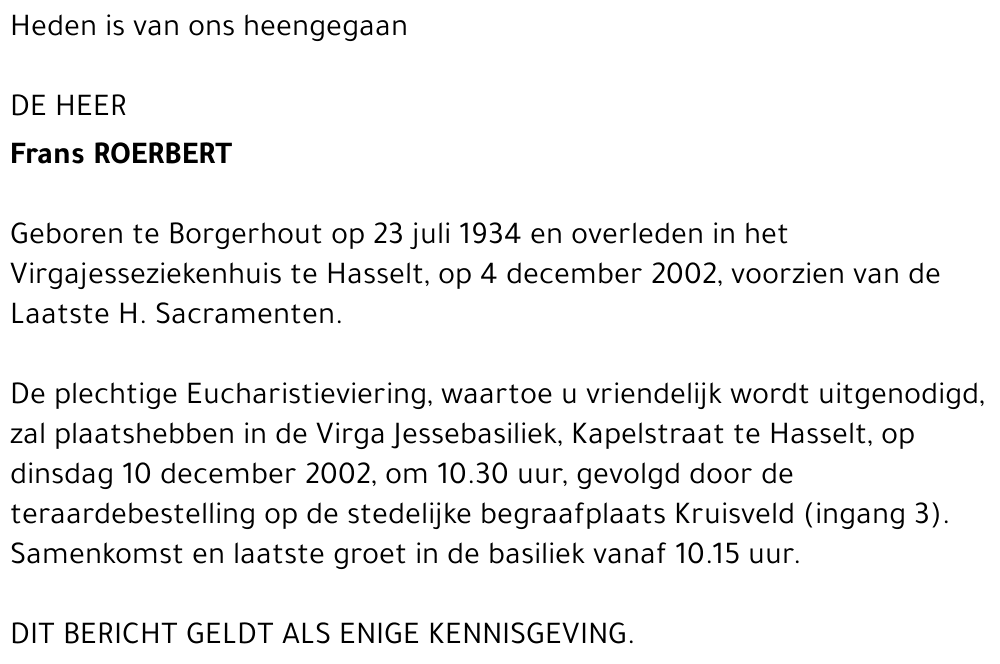 Heden is van ons heengegaan

DE HEER
Frans ROERBERT

Geboren te Borgerhout op 23 juli 1934 en overleden in het Virgajesseziekenhuis te Hasselt, op 4 december 2002, voorzien van de Laatste H. Sacramenten.

De plechtige Eucharistieviering, waartoe u vriendelijk wordt uitgenodigd, zal plaatshebben in de Virga Jessebasiliek, Kapelstraat te Hasselt, op dinsdag 10 december 2002, om 10.30 uur, gevolgd door de teraardebestelling op de stedelijke begraafplaats Kruisveld (ingang 3). Samenkomst en laatste groet in de basiliek vanaf 10.15 uur.

DIT BERICHT GELDT ALS ENIGE KENNISGEVING.